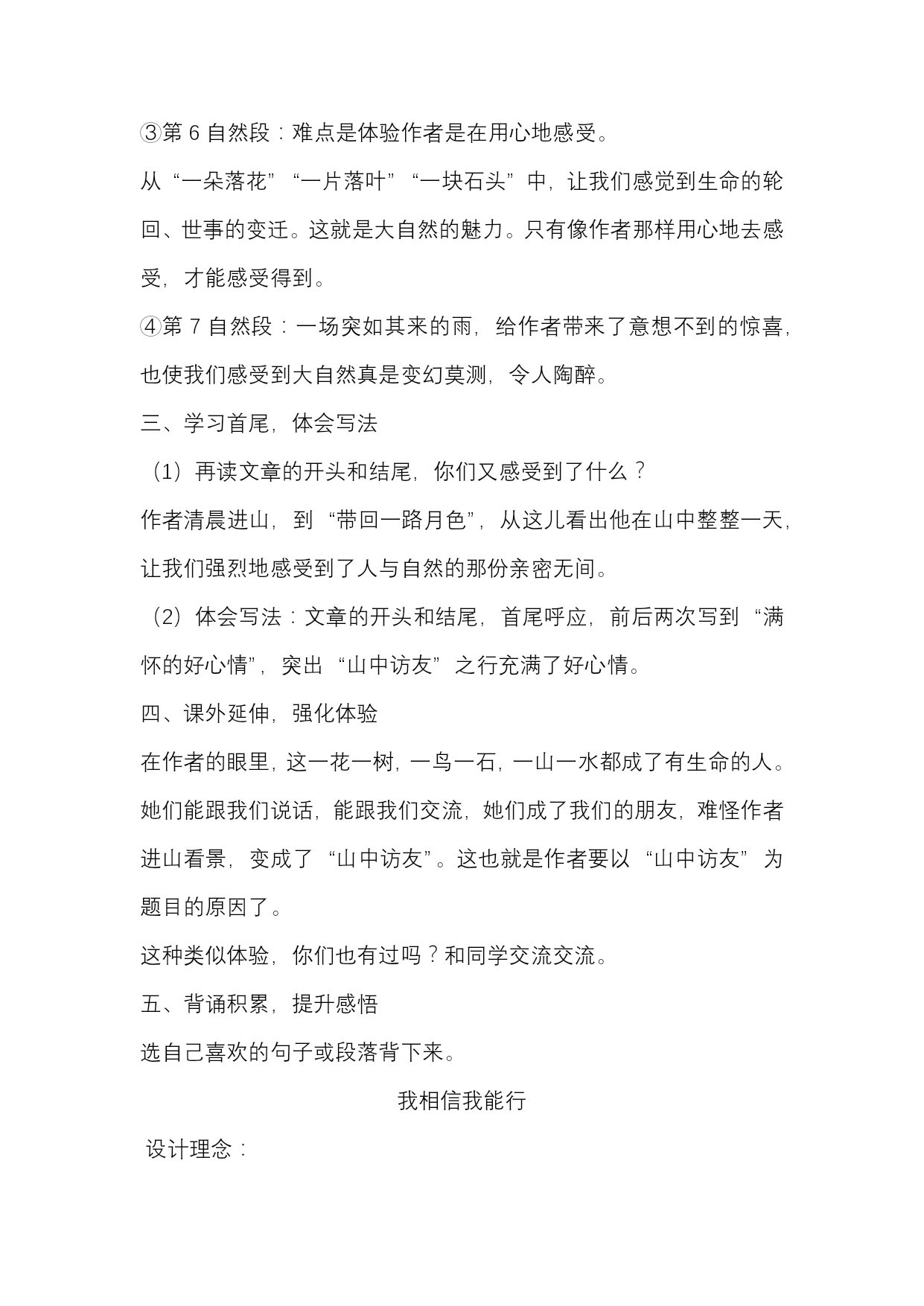 ③第 6 自然段：难点是体验作者是在用心地感受。

从“一朵落花”“一片落叶”“一块石头”中，让我们感觉到生命的轮回、世事的变迁。这就是大自然的魅力。只有像作者那样用心地去感受，才能感受得到。

④第 7 自然段：一场突如其来的雨，给作者带来了意想不到的惊喜，也使我们感受到大自然真是变幻莫测，令人陶醉。

三、学习首尾，体会写法

（1）再读文章的开头和结尾，你们又感受到了什么？

作者清晨进山，到“带回一路月色”，从这儿看出他在山中整整一天，让我们强烈地感受到了人与自然的那份亲密无间。

（2）体会写法：文章的开头和结尾，首尾呼应，前后两次写到“满怀的好心情”，突出“山中访友”之行充满了好心情。

四、课外延伸，强化体验

在作者的眼里，这一花一树，一鸟一石，一山一水都成了有生命的人。她们能跟我们说话，能跟我们交流，她们成了我们的朋友，难怪作者进山看景，变成了“山中访友”。这也就是作者要以“山中访友”为题目的原因了。

这种类似体验，你们也有过吗？和同学交流交流。

五、背诵积累，提升感悟

选自己喜欢的句子或段落背下来。

我相信我能行

设计理念：